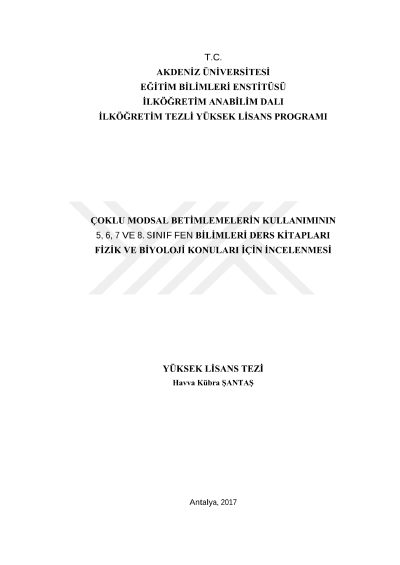 T.C.
AKDENİZ ÜNİVERSİTESİ
EĞİTİM BİLİMLERİ ENSTİTÜSÜ
İLKÖĞRETİM ANABİLİM DALI
İLKÖĞRETİM TEZLİ YÜKSEK LİSANS PROGRAMI

ÇOKLU MODSAL BETİMLEMELERİN KULLANIMININ
5, 6, 7 VE 8. SINIF FEN BİLİMLERİ DERS KİTAPLARI
FİZİK VE BİYOLOJİ KONULARI İÇİN İNCELENMESİ

YÜKSEK LİSANS TEZİ
Havva Kübra ŞANTAŞ

Antalya, 2017